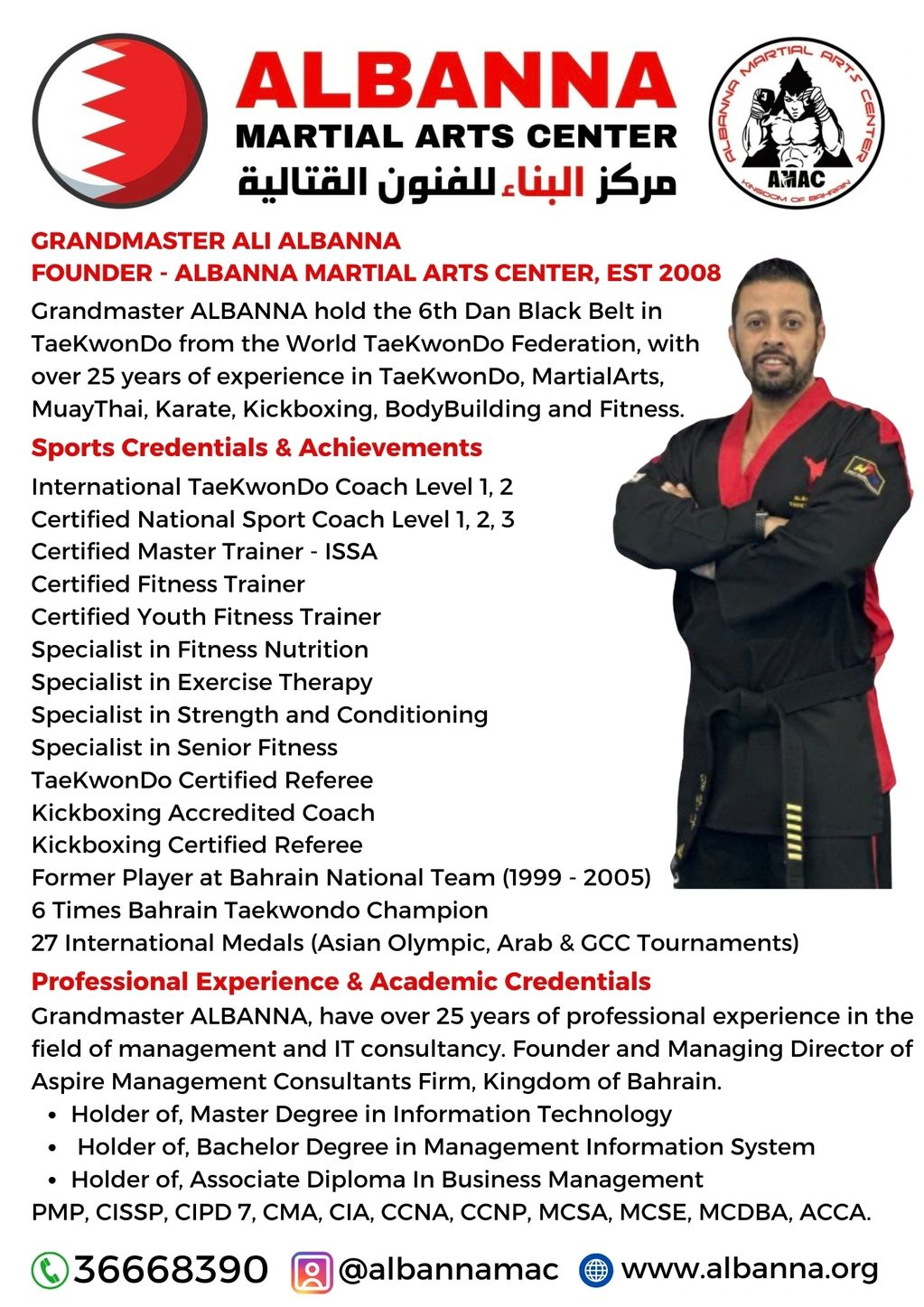 ALBANNA
MARTIAL ARTS CENTER
مركز البناء للفنون القتالية

ALBANNA MARTIAL ARTS CENTER
AMAC
KINGDOM OF BAHRAIN

GRANDMASTER ALI ALBANNA
FOUNDER - ALBANNA MARTIAL ARTS CENTER, EST 2008

Grandmaster ALBANNA hold the 6th Dan Black Belt in TaeKwonDo from the World TaeKwonDo Federation, with over 25 years of experience in TaeKwonDo, MartialArts, MuayThai, Karate, Kickboxing, BodyBuilding and Fitness.

Sports Credentials & Achievements

International TaeKwonDo Coach Level 1, 2
Certified National Sport Coach Level 1, 2, 3
Certified Master Trainer - ISSA
Certified Fitness Trainer
Certified Youth Fitness Trainer
Specialist in Fitness Nutrition
Specialist in Exercise Therapy
Specialist in Strength and Conditioning
Specialist in Senior Fitness
TaeKwonDo Certified Referee
Kickboxing Accredited Coach
Kickboxing Certified Referee
Former Player at Bahrain National Team (1999 - 2005)
6 Times Bahrain Taekwondo Champion
27 International Medals (Asian Olympic, Arab & GCC Tournaments)

Professional Experience & Academic Credentials

Grandmaster ALBANNA, have over 25 years of professional experience in the field of management and IT consultancy. Founder and Managing Director of Aspire Management Consultants Firm, Kingdom of Bahrain.
• Holder of, Master Degree in Information Technology
• Holder of, Bachelor Degree in Management Information System
• Holder of, Associate Diploma In Business Management
PMP, CISSP, CIPD 7, CMA, CIA, CCNA, CCNP, MCSA, MCSE, MCDBA, ACCA.

36668390 @albannamac www.albanna.org